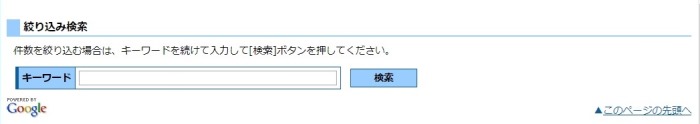 絞り込み検索

件数を絞り込む場合は、キーワードを続けて入力して[検索]ボタンを押してください。

キーワード

検索

POWERED BY
Google

▲このページの先頭へ